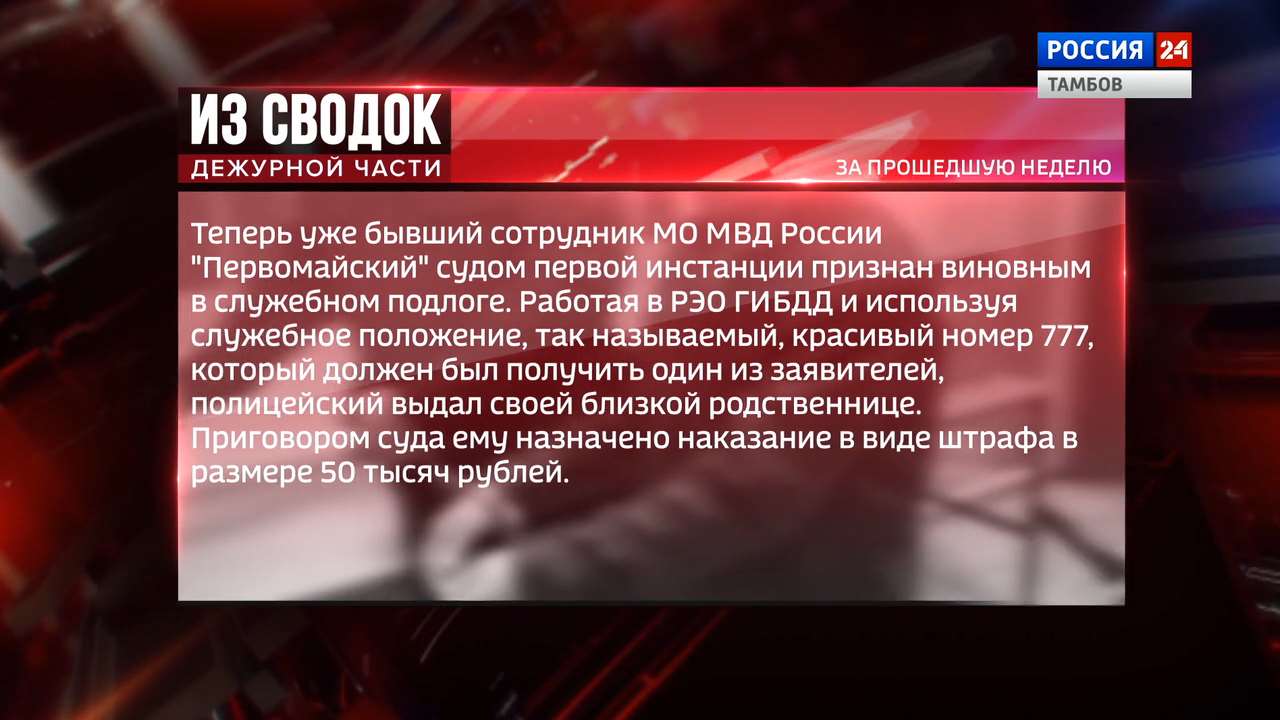 РОССИЯ 24
ТАМБОВ

ИЗ СВОДОК
ДЕЖУРНОЙ ЧАСТИ

ЗА ПРОШЕДШУЮ НЕДЕЛЮ

Теперь уже бывший сотрудник МО МВД России "Первомайский" судом первой инстанции признан виновным в служебном подлоге. Работая в РЭО ГИБДД и используя служебное положение, так называемый, красивый номер 777, который должен был получить один из заявителей, полицейский выдал своей близкой родственнице. Приговором суда ему назначено наказание в виде штрафа в размере 50 тысяч рублей.